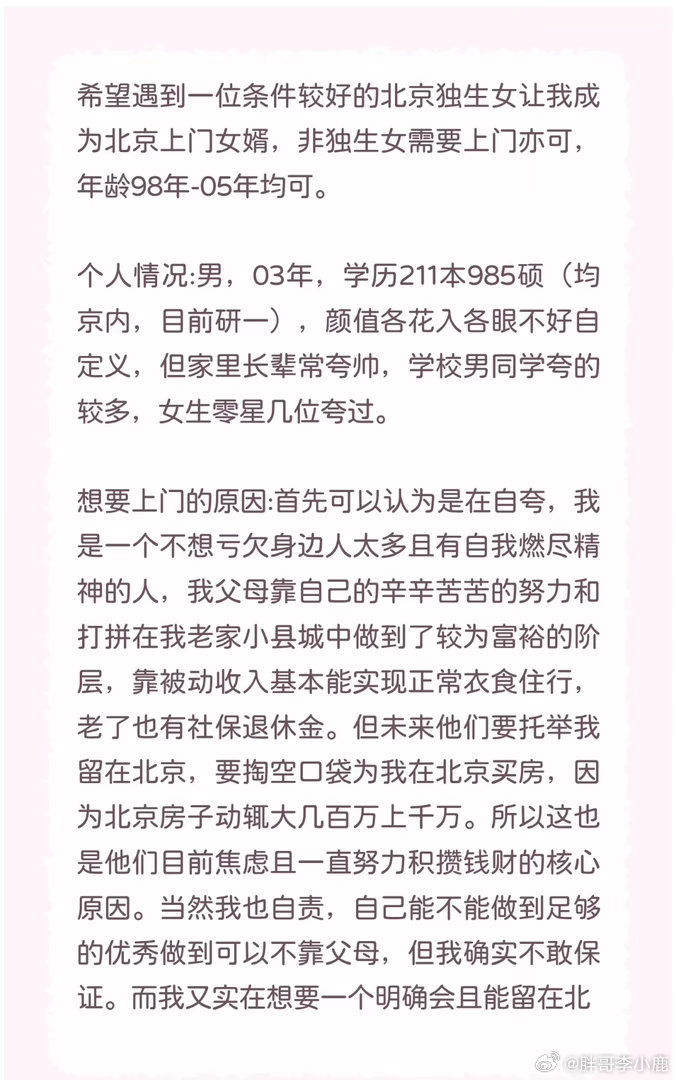 希望遇到一位条件较好的北京独生女让我成为北京上门女婿，非独生女需要上门亦可，年龄98年-05年均可。

个人情况:男，03年，学历211本985硕（均京内，目前研一），颜值各花入各眼不好自定义，但家里长辈常夸帅，学校男同学夸的较多，女生零星几位夸过。

想要上门的原因:首先可以认为是在自夸，我是一个不想亏欠身边人太多且有自我燃尽精神的人，我父母靠自己的辛辛苦苦的努力和打拼在我老家小县城中做到了较为富裕的阶层，靠被动收入基本能实现正常衣食住行，老了也有社保退休金。但未来他们要托举我留在北京，要掏空口袋为我在北京买房，因为北京房子动辄大几百万上千万。所以这也是他们目前焦虑且一直努力积攒钱财的核心原因。当然我也自责，自己能不能做到足够的优秀做到可以不靠父母，但我确实不敢保证。而我又实在想要一个明确会且能留在北

@胖哥李小鹿